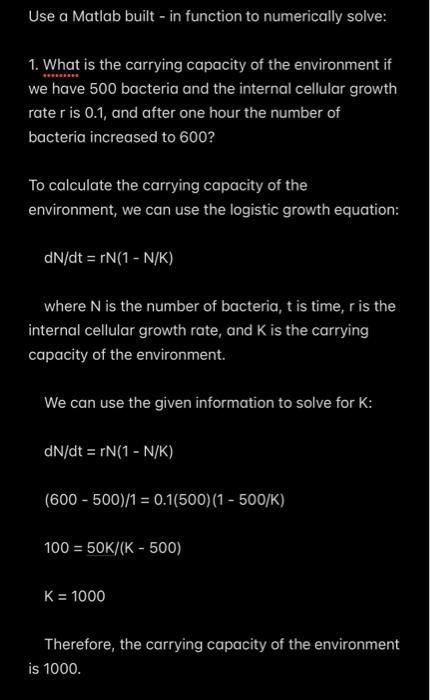 Use a Matlab built - in function to numerically solve:

1. What is the carrying capacity of the environment if we have 500 bacteria and the internal cellular growth rate r is 0.1, and after one hour the number of bacteria increased to 600?

To calculate the carrying capacity of the environment, we can use the logistic growth equation:

dN/dt = rN(1 - N/K)

where N is the number of bacteria, t is time, r is the internal cellular growth rate, and K is the carrying capacity of the environment.

We can use the given information to solve for K:

dN/dt = rN(1 - N/K)

(600 - 500)/1 = 0.1(500)(1 - 500/K)

100 = 50K/(K - 500)

K = 1000

Therefore, the carrying capacity of the environment is 1000.